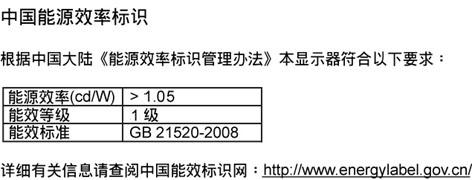 中国能源效率标识

根据中国大陆《能源效率标识管理办法》本显示器符合以下要求：

| 能源效率(cd/W) | > 1.05 |
|---|---|
| 能效等级 | 1 级 |
| 能效标准 | GB 21520-2008 |

详细有关信息请查阅中国能效标识网：http://www.energylabel.gov.cn/